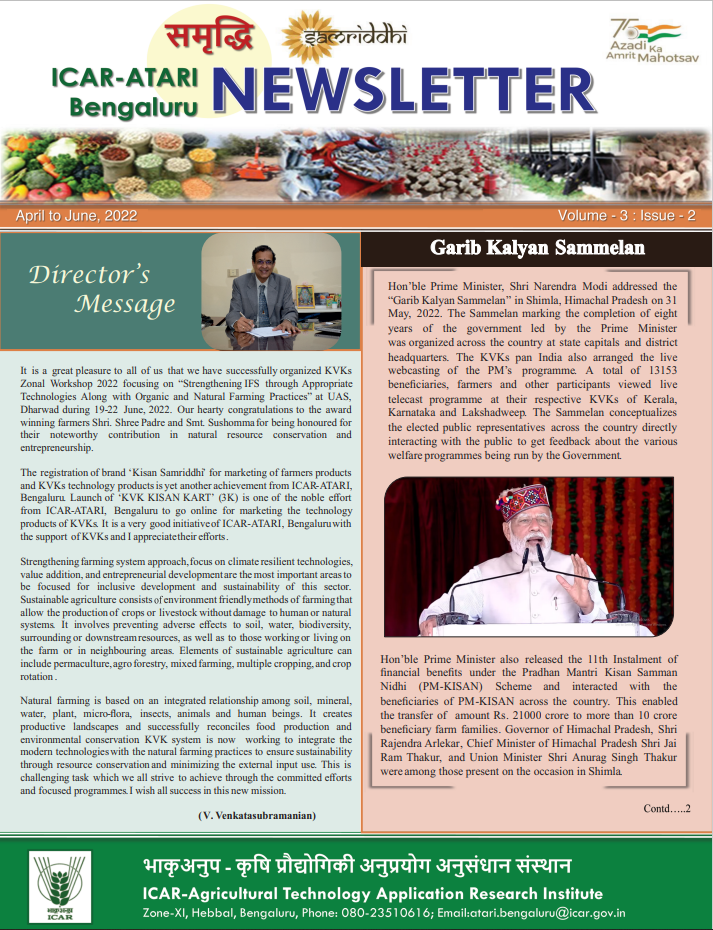 समृद्धि samriddhi

75 Azadi Ka Amrit Mahotsav

ICAR-ATARI Bengaluru NEWSLETTER

April to June, 2022

Volume - 3 : Issue - 2

Director's Message

It is a great pleasure to all of us that we have successfully organized KVKs Zonal Workshop 2022 focusing on "Strengthening IFS through Appropriate Technologies Along with Organic and Natural Farming Practices" at UAS, Dharwad during 19-22 June, 2022. Our hearty congratulations to the award winning farmers Shri. Shree Padre and Smt. Sushomma for being honoured for their noteworthy contribution in natural resource conservation and entrepreneurship.

The registration of brand 'Kisan Samriddhi' for marketing of farmers products and KVKs technology products is yet another achievement from ICAR-ATARI, Bengaluru. Launch of 'KVK KISAN KART' (3K) is one of the noble effort from ICAR-ATARI, Bengaluru to go online for marketing the technology products of KVKs. It is a very good initiative of ICAR-ATARI, Bengaluru with the support of KVKs and I appreciate their efforts.

Strengthening farming system approach, focus on climate resilient technologies, value addition, and entrepreneurial development are the most important areas to be focused for inclusive development and sustainability of this sector. Sustainable agriculture consists of environment friendly methods of farming that allow the production of crops or livestock without damage to human or natural systems. It involves preventing adverse effects to soil, water, biodiversity, surrounding or downstream resources, as well as to those working or living on the farm or in neighbouring areas. Elements of sustainable agriculture can include permaculture, agro forestry, mixed farming, multiple cropping, and crop rotation.

Natural farming is based on an integrated relationship among soil, mineral, water, plant, micro-flora, insects, animals and human beings. It creates productive landscapes and successfully reconciles food production and environmental conservation KVK system is now working to integrate the modern technologies with the natural farming practices to ensure sustainability through resource conservation and minimizing the external input use. This is challenging task which we all strive to achieve through the committed efforts and focused programmes. I wish all success in this new mission.

(V. Venkatasubramanian)

Garib Kalyan Sammelan

Hon'ble Prime Minister, Shri Narendra Modi addressed the "Garib Kalyan Sammelan" in Shimla, Himachal Pradesh on 31 May, 2022. The Sammelan marking the completion of eight years of the government led by the Prime Minister was organized across the country at state capitals and district headquarters. The KVKs pan India also arranged the live webcasting of the PM's programme. A total of 13153 beneficiaries, farmers and other participants viewed live telecast programme at their respective KVKs of Kerala, Karnataka and Lakshadweep. The Sammelan conceptualizes the elected public representatives across the country directly interacting with the public to get feedback about the various welfare programmes being run by the Government.

Hon'ble Prime Minister also released the 11th Instalment of financial benefits under the Pradhan Mantri Kisan Samman Nidhi (PM-KISAN) Scheme and interacted with the beneficiaries of PM-KISAN across the country. This enabled the transfer of amount Rs. 21000 crore to more than 10 crore beneficiary farm families. Governor of Himachal Pradesh, Shri Rajendra Arlekar, Chief Minister of Himachal Pradesh Shri Jai Ram Thakur, and Union Minister Shri Anurag Singh Thakur were among those present on the occasion in Shimla.

Contd.....2

भाकृअनुप ICAR

भाकृअनुप - कृषि प्रौद्योगिकी अनुप्रयोग अनुसंधान संस्थान
ICAR-Agricultural Technology Application Research Institute
Zone-XI, Hebbal, Bengaluru, Phone: 080-23510616; Email:atari.bengaluru@icar.gov.in